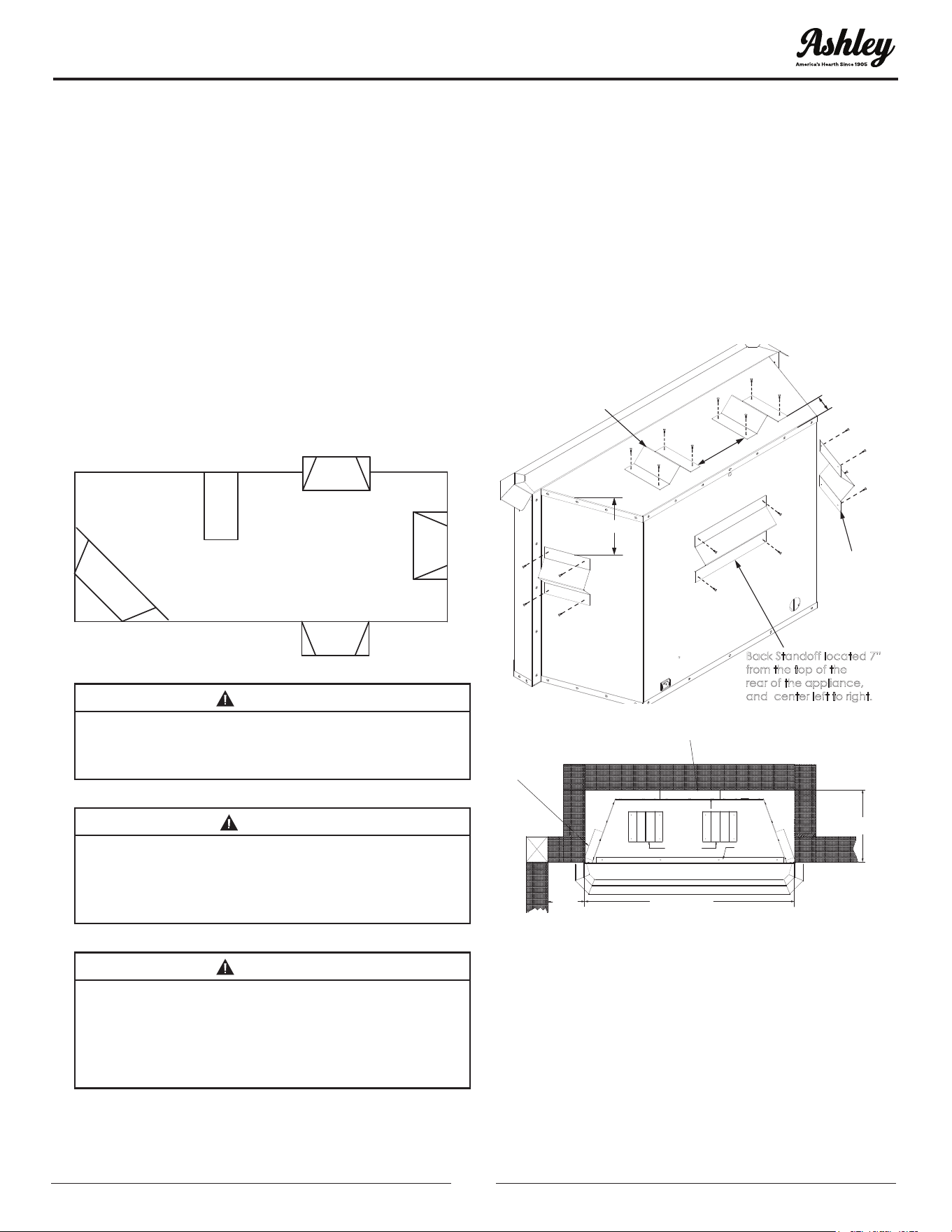 Ashley
America's Hearth Since 1905

Back Standoff located 7" from the top of the rear of the appliance, and center left to right.